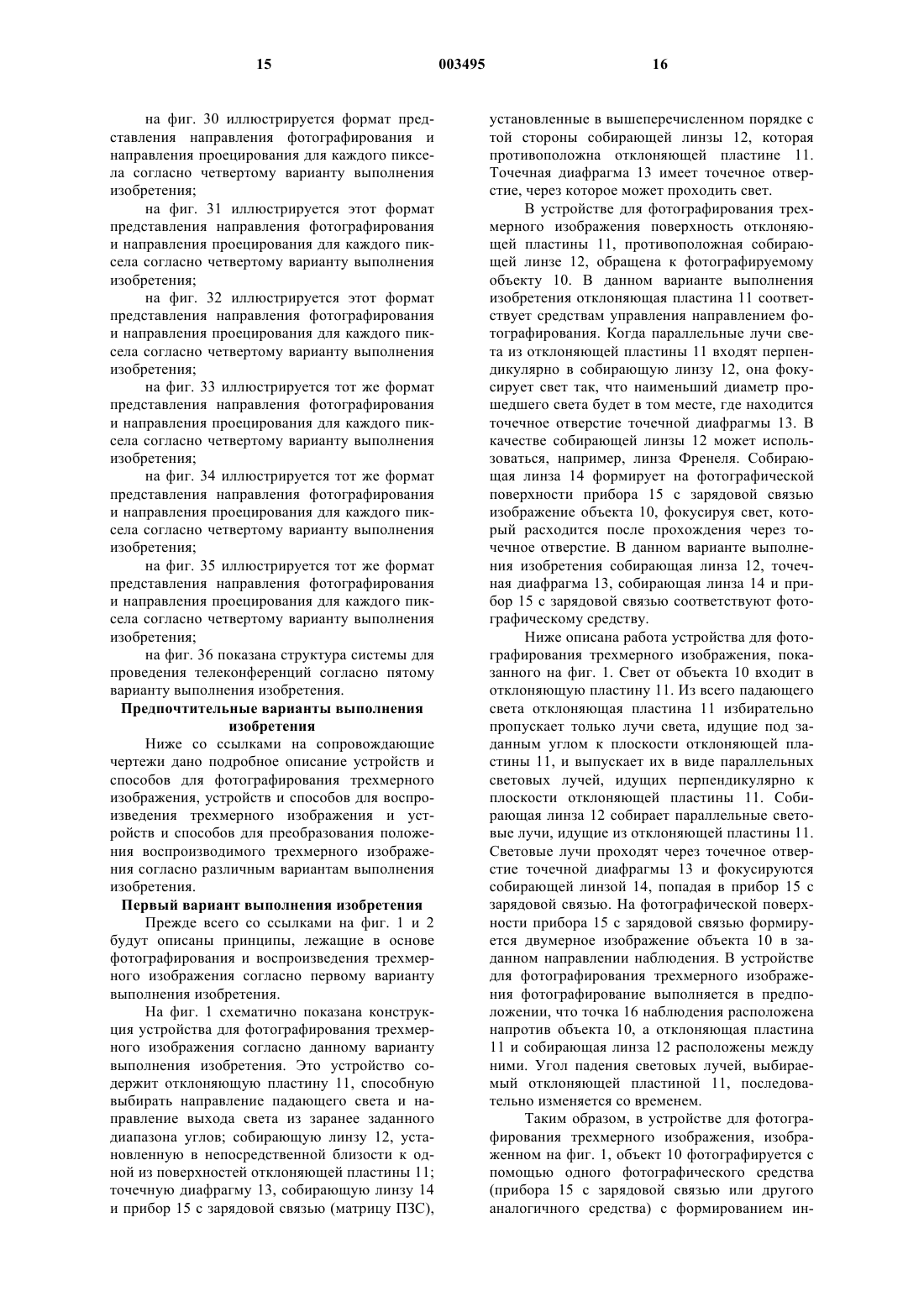 15 003495 16

на фиг. 30 иллюстрируется формат представления направления фотографирования и направления проецирования для каждого пиксела согласно четвертому варианту выполнения изобретения;

на фиг. 31 иллюстрируется этот формат представления направления фотографирования и направления проецирования для каждого пиксела согласно четвертому варианту выполнения изобретения;

на фиг. 32 иллюстрируется этот формат представления направления фотографирования и направления проецирования для каждого пиксела согласно четвертому варианту выполнения изобретения;

на фиг. 33 иллюстрируется тот же формат представления направления фотографирования и направления проецирования для каждого пиксела согласно четвертому варианту выполнения изобретения;

на фиг. 34 иллюстрируется тот же формат представления направления фотографирования и направления проецирования для каждого пиксела согласно четвертому варианту выполнения изобретения;

на фиг. 35 иллюстрируется тот же формат представления направления фотографирования и направления проецирования для каждого пиксела согласно четвертому варианту выполнения изобретения;

на фиг. 36 показана структура системы для проведения телеконференций согласно пятому варианту выполнения изобретения.

Предпочтительные варианты выполнения изобретения

Ниже со ссылками на сопровождающие чертежи дано подробное описание устройств и способов для фотографирования трехмерного изображения, устройств и способов для воспроизведения трехмерного изображения и устройств и способов для преобразования положения воспроизводимого трехмерного изображения согласно различным вариантам выполнения изобретения.

Первый вариант выполнения изобретения

Прежде всего со ссылками на фиг. 1 и 2 будут описаны принципы, лежащие в основе фотографирования и воспроизведения трехмерного изображения согласно первому варианту выполнения изобретения.

На фиг. 1 схематично показана конструкция устройства для фотографирования трехмерного изображения согласно данному варианту выполнения изобретения. Это устройство содержит отклоняющую пластину 11, способную выбирать направление падающего света и направление выхода света из заранее заданного диапазона углов; собирающую линзу 12, установленную в непосредственной близости к одной из поверхностей отклоняющей пластины 11; точечную диафрагму 13, собирающую линзу 14 и прибор 15 с зарядовой связью (матрицу ПЗС), установленные в вышеперечисленном порядке с той стороны собирающей линзы 12, которая противоположна отклоняющей пластине 11. Точечная диафрагма 13 имеет точечное отверстие, через которое может проходить свет.

В устройстве для фотографирования трехмерного изображения поверхность отклоняющей пластины 11, противоположная собирающей линзе 12, обращена к фотографируемому объекту 10. В данном варианте выполнения изобретения отклоняющая пластина 11 соответствует средствам управления направлением фотографирования. Когда параллельные лучи света из отклоняющей пластины 11 входят перпендикулярно в собирающую линзу 12, она фокусирует свет так, что наименьший диаметр прошедшего света будет в том месте, где находится точечное отверстие точечной диафрагмы 13. В качестве собирающей линзы 12 может использоваться, например, линза Френеля. Собирающая линза 14 формирует на фотографической поверхности прибора 15 с зарядовой связью изображение объекта 10, фокусируя свет, который расходится после прохождения через точечное отверстие. В данном варианте выполнения изобретения собирающая линза 12, точечная диафрагма 13, собирающая линза 14 и прибор 15 с зарядовой связью соответствуют фотографическому средству.

Ниже описана работа устройства для фотографирования трехмерного изображения, показанного на фиг. 1. Свет от объекта 10 входит в отклоняющую пластину 11. Из всего падающего света отклоняющая пластина 11 избирательно пропускает только лучи света, идущие под заданным углом к плоскости отклоняющей пластины 11, и выпускает их в виде параллельных световых лучей, идущих перпендикулярно к плоскости отклоняющей пластины 11. Собирающая линза 12 собирает параллельные световые лучи, идущие из отклоняющей пластины 11. Световые лучи проходят через точечное отверстие точечной диафрагмы 13 и фокусируются собирающей линзой 14, попадая в прибор 15 с зарядовой связью. На фотографической поверхности прибора 15 с зарядовой связью формируется двумерное изображение объекта 10 в заданном направлении наблюдения. В устройстве для фотографирования трехмерного изображения фотографирование выполняется в предположении, что точка 16 наблюдения расположена напротив объекта 10, а отклоняющая пластина 11 и собирающая линза 12 расположены между ними. Угол падения световых лучей, выбираемый отклоняющей пластиной 11, последовательно изменяется со временем.

Таким образом, в устройстве для фотографирования трехмерного изображения, изображенном на фиг. 1, объект 10 фотографируется с помощью одного фотографического средства (прибора 15 с зарядовой связью или другого аналогичного средства) с формированием ин-